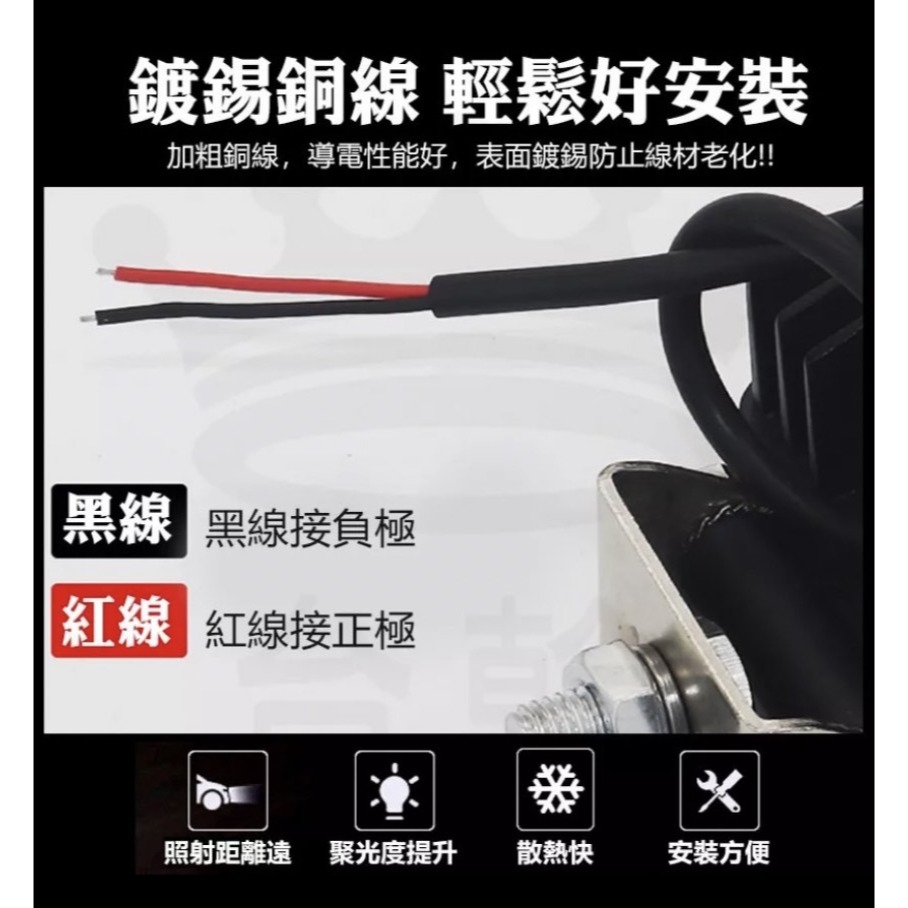 鍍錫銅線 輕鬆好安裝

加粗銅線，導電性能好，表面鍍錫防止線材老化!!

黑線 黑線接負極

紅線 紅線接正極

照射距離遠

聚光度提升

散熱快

安裝方便